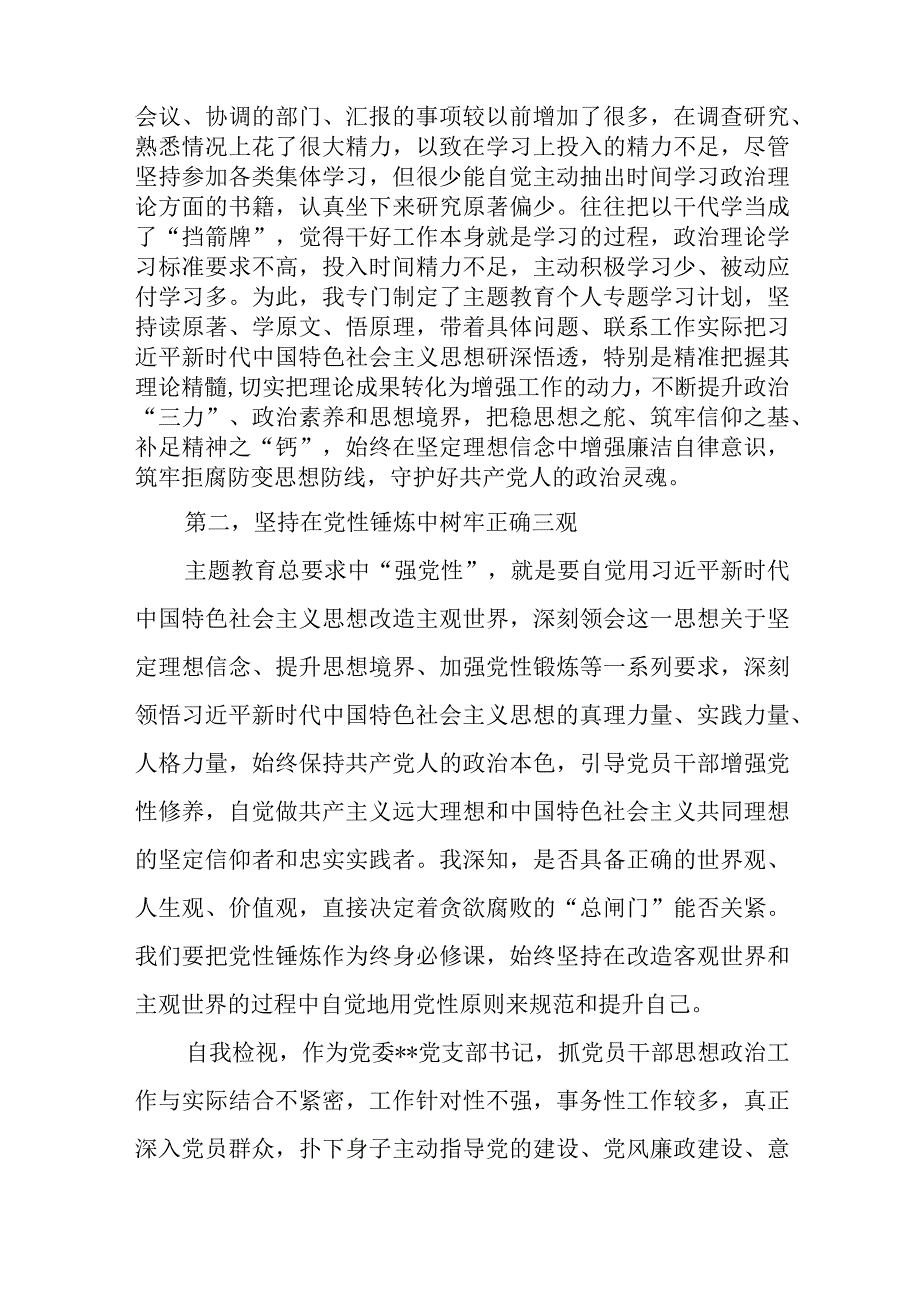 会议、协调的部门、汇报的事项较以前增加了很多，在调查研究、熟悉情况上花了很大精力，以致在学习上投入的精力不足，尽管坚持参加各类集体学习，但很少能自觉主动抽出时间学习政治理论方面的书籍，认真坐下来研究原著偏少。往往把以干代学当成了“挡箭牌”，觉得干好工作本身就是学习的过程，政治理论学习标准要求不高，投入时间精力不足，主动积极学习少、被动应付学习多。为此，我专门制定了主题教育个人专题学习计划，坚持读原著、学原文、悟原理，带着具体问题、联系工作实际把习近平新时代中国特色社会主义思想研深悟透，特别是精准把握其理论精髓，切实把理论成果转化为增强工作的动力，不断提升政治“三力”、政治素养和思想境界，把稳思想之舵、筑牢信仰之基、补足精神之“钙”，始终在坚定理想信念中增强廉洁自律意识，筑牢拒腐防变思想防线，守护好共产党人的政治灵魂。

第二，坚持在党性锤炼中树牢正确三观

主题教育总要求中“强党性”，就是要自觉用习近平新时代中国特色社会主义思想改造主观世界，深刻领会这一思想关于坚定理想信念、提升思想境界、加强党性锻炼等一系列要求，深刻领悟习近平新时代中国特色社会主义思想的真理力量、实践力量、人格力量，始终保持共产党人的政治本色，引导党员干部增强党性修养，自觉做共产主义远大理想和中国特色社会主义共同理想的坚定信仰者和忠实实践者。我深知，是否具备正确的世界观、人生观、价值观，直接决定着贪欲腐败的“总闸门”能否关紧。我们要把党性锤炼作为终身必修课，始终坚持在改造客观世界和主观世界的过程中自觉地用党性原则来规范和提升自己。

自我检视，作为党委**党支部书记，抓党员干部思想政治工作与实际结合不紧密，工作针对性不强，事务性工作较多，真正深入党员群众，扑下身子主动指导党的建设、党风廉政建设、意